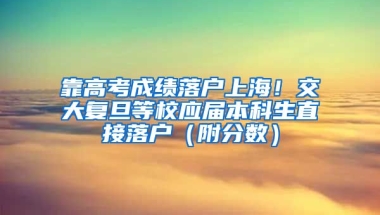 靠高考成绩落户上海！交大复旦等校应届本科生直接落户（附分数）